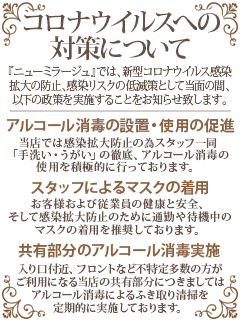 コロナウイルスへの対策について

『ニューミラージュ』では、新型コロナウイルス感染拡大の防止、感染リスクの低減策として当面の間、以下の政策を実施することをお知らせ致します。

アルコール消毒の設置・使用の促進

当店では感染拡大防止の為スタッフ一同「手洗い・うがい」の徹底、アルコール消毒の使用を積極的に行っております。

スタッフによるマスクの着用

お客様および従業員の健康と安全、そして感染拡大防止のために通勤や待機中のマスクの着用を推奨しております。

共有部分のアルコール消毒実施

入り口付近、フロントなど不特定多数の方がご利用になる当店の共有部分につきましてはアルコール消毒によるふき取り清掃を定期的に実施しております。